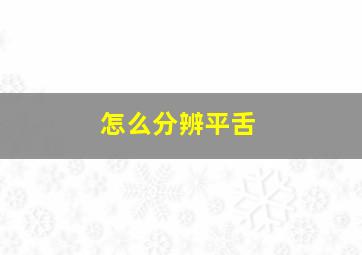 怎么分辨平舌